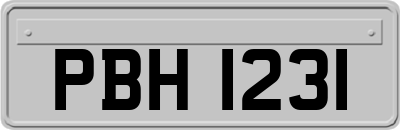 PBH 1231